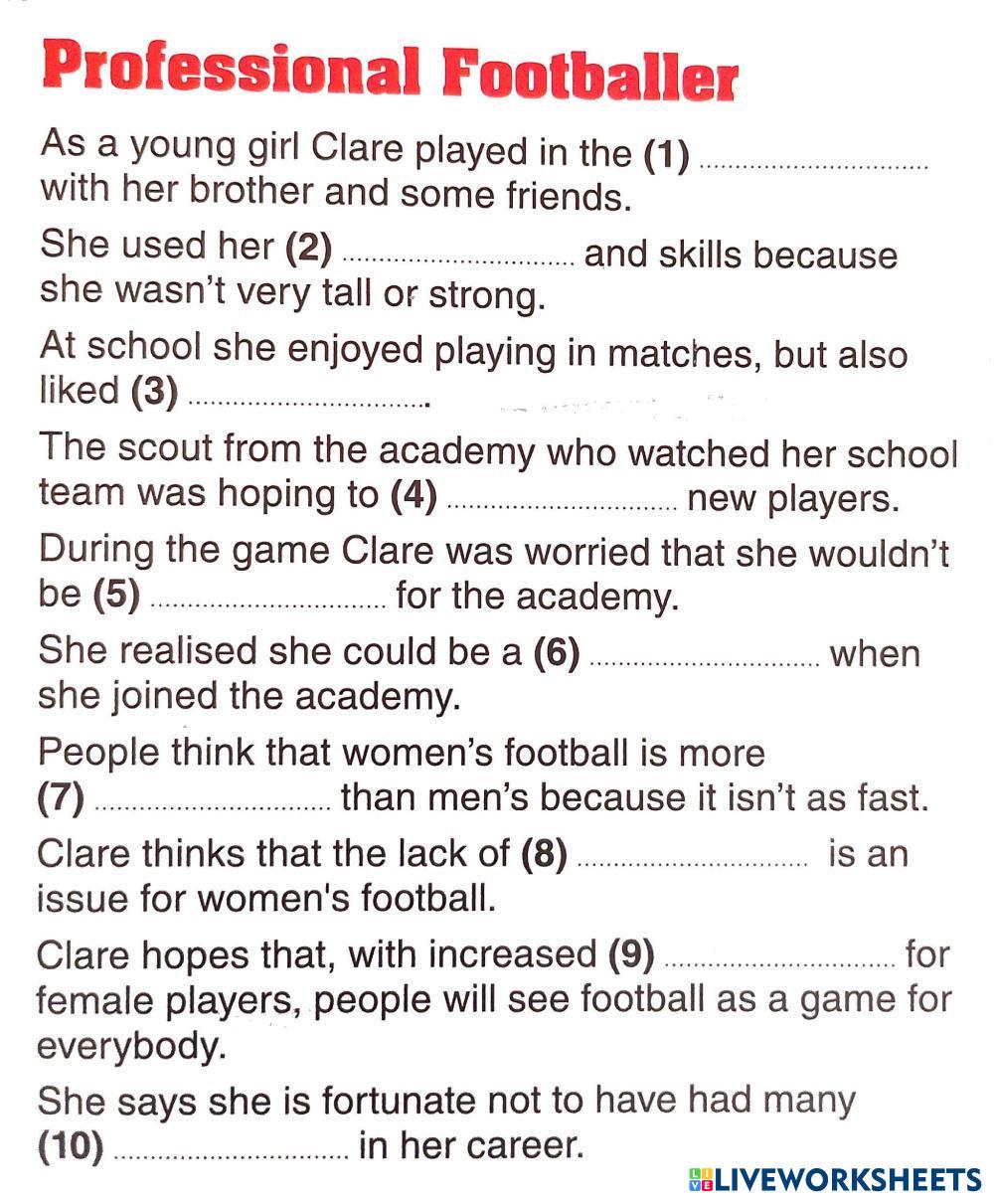 Professional Footballer

As a young girl Clare played in the (1) ____ with her brother and some friends.

She used her (2) ____ and skills because she wasn't very tall or strong.

At school she enjoyed playing in matches, but also liked (3) ____.

The scout from the academy who watched her school team was hoping to (4) ____ new players.

During the game Clare was worried that she wouldn't be (5) ____ for the academy.

She realised she could be a (6) ____ when she joined the academy.

People think that women's football is more (7) ____ than men's because it isn't as fast.

Clare thinks that the lack of (8) ____ is an issue for women's football.

Clare hopes that, with increased (9) ____ for female players, people will see football as a game for everybody.

She says she is fortunate not to have had many (10) ____ in her career.

LIVEWORKSHEETS